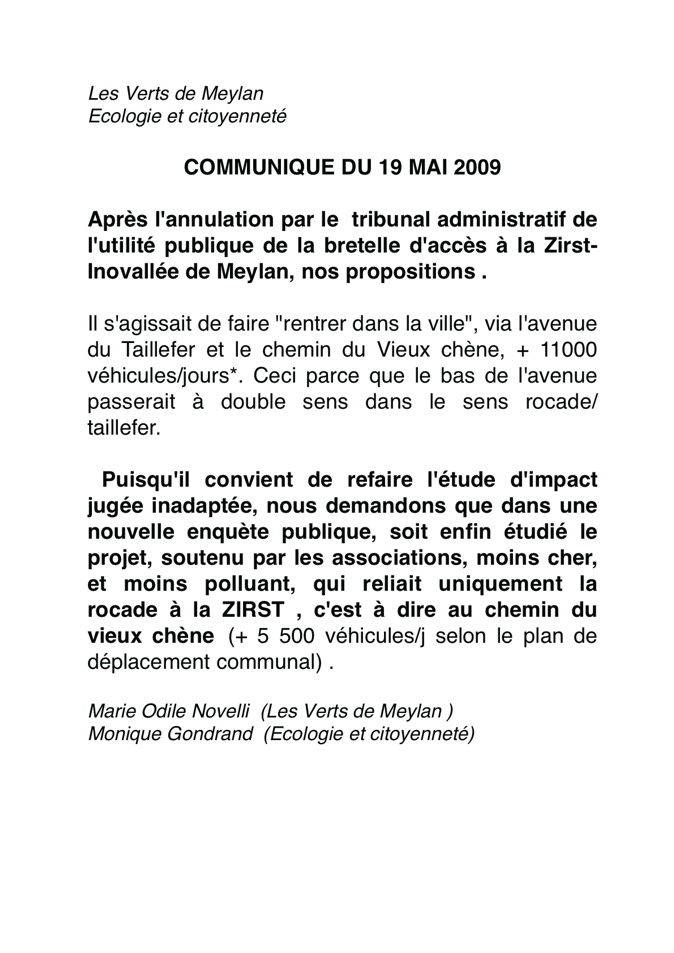 Les Verts de Meylan
Ecologie et citoyenneté

COMMUNIQUE DU 19 MAI 2009

Après l'annulation par le tribunal administratif de l'utilité publique de la bretelle d'accès à la Zirst-Inovallée de Meylan, nos propositions .

Il s'agissait de faire "rentrer dans la ville", via l'avenue du Taillefer et le chemin du Vieux chène, + 11000 véhicules/jours*. Ceci parce que le bas de l'avenue passerait à double sens dans le sens rocade/ taillefer.

Puisqu'il convient de refaire l'étude d'impact jugée inadaptée, nous demandons que dans une nouvelle enquète publique, soit enfin étudié le projet, soutenu par les associations, moins cher, et moins polluant, qui reliait uniquement la rocade à la ZIRST , c'est à dire au chemin du vieux chène (+ 5 500 véhicules/j selon le plan de déplacement communal) .

Marie Odile Novelli (Les Verts de Meylan )
Monique Gondrand (Ecologie et citoyenneté)